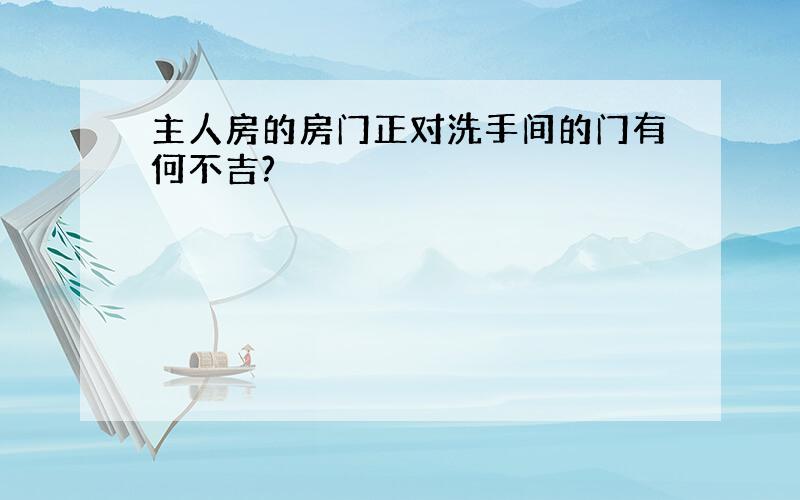 主人房的房门正对洗手间的门有何不吉?